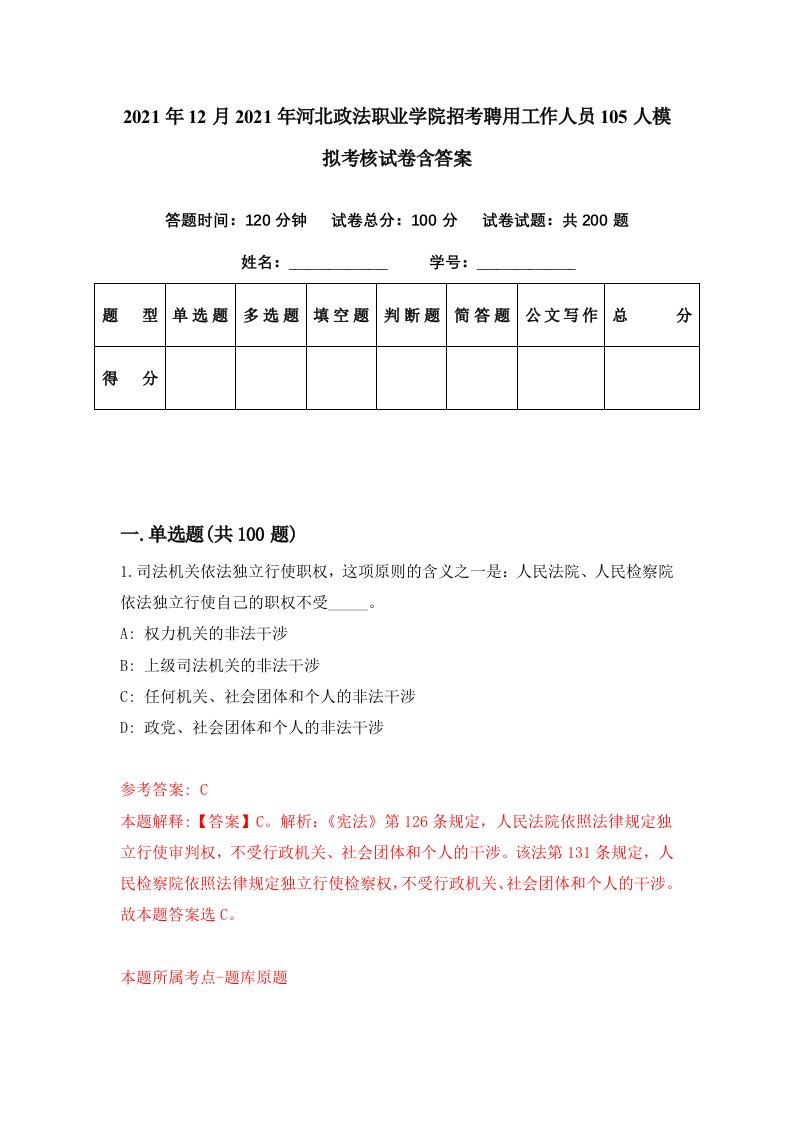 2021年12月2021年河北政法职业学院招考聘用工作人员105人模拟考核试卷含答案

答题时间：120分钟　试卷总分：100分　试卷试题：共200题

姓名：____________　学号：____________

| 题　型 | 单选题 | 多选题 | 填空题 | 判断题 | 简答题 | 公文写作 | 总　分 |
|---|---|---|---|---|---|---|---|
| 得　分 | | | | | | | |

一.单选题(共100题)

1.司法机关依法独立行使职权，这项原则的含义之一是：人民法院、人民检察院依法独立行使自己的职权不受_____。

A: 权力机关的非法干涉

B: 上级司法机关的非法干涉

C: 任何机关、社会团体和个人的非法干涉

D: 政党、社会团体和个人的非法干涉

参考答案: C

本题解释:【答案】C。解析:《宪法》第126条规定，人民法院依照法律规定独立行使审判权，不受行政机关、社会团体和个人的干涉。该法第131条规定，人民检察院依照法律规定独立行使检察权，不受行政机关、社会团体和个人的干涉。故本题答案选C。

本题所属考点-题库原题